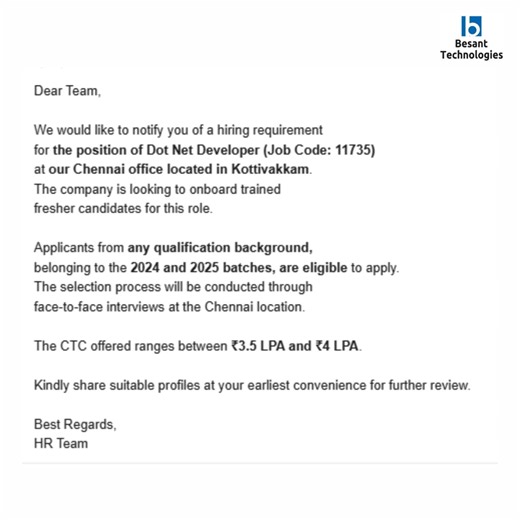 Besant Technologies

Dear Team,

We would like to notify you of a hiring requirement for the position of Dot Net Developer (Job Code: 11735) at our Chennai office located in Kottivakkam. The company is looking to onboard trained fresher candidates for this role.

Applicants from any qualification background, belonging to the 2024 and 2025 batches, are eligible to apply. The selection process will be conducted through face-to-face interviews at the Chennai location.

The CTC offered ranges between ₹3.5 LPA and ₹4 LPA.

Kindly share suitable profiles at your earliest convenience for further review.

Best Regards,
HR Team